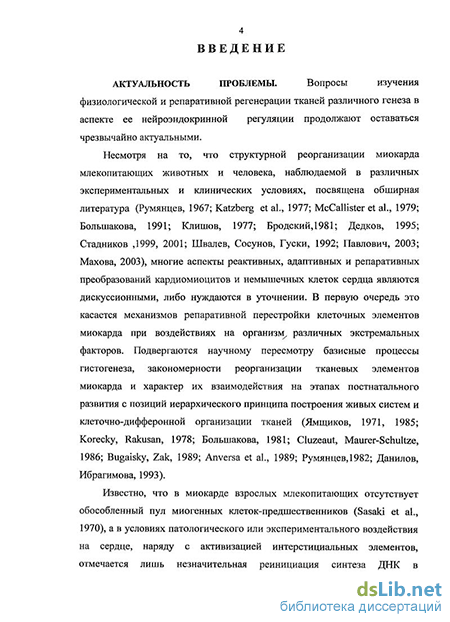 4

ВВЕДЕНИЕ

АКТУАЛЬНОСТЬ ПРОБЛЕМЫ. Вопросы изучения физиологической и репаративной регенерации тканей различного генеза в аспекте ее нейроэндокринной регуляции продолжают оставаться чрезвычайно актуальными.

Несмотря на то, что структурной реорганизации миокарда млекопитающих животных и человека, наблюдаемой в различных экспериментальных и клинических условиях, посвящена обширная литература (Румянцев, 1967; Katzberg et al., 1977; McCallister et al., 1979; Большакова, 1991; Клишов, 1977; Бродский,1981; Дедков, 1995; Стадников ,1999, 2001; Швалев, Сосунов, Гуски, 1992; Павлович, 2003; Махова, 2003), многие аспекты реактивных, адаптивных и репаративных преобразований кардиомиоцитов и немышечных клеток сердца являются дискуссионными, либо нуждаются в уточнении. В первую очередь это касается механизмов репаративной перестройки клеточных элементов миокарда при воздействиях на организм различных экстремальных факторов. Подвергаются научному пересмотру базисные процессы гистогенеза, закономерности реорганизации тканевых элементов миокарда и характер их взаимодействия на этапах постнатального развития с позиций иерархического принципа построения живых систем и клеточно-дифферонной организации тканей (Ямщиков, 1971, 1985; Korecky, Rakusan, 1978; Большакова, 1981; Cluzeaut, Maurer-Schultze, 1986; Bugaisky, Zak, 1989; Anversa et al., 1989; Румянцев,1982; Данилов, Ибрагимова, 1993).

Известно, что в миокарде взрослых млекопитающих отсутствует обособленный пул миогенных клеток-предшественников (Sasaki et al., 1970), а в условиях патологического или экспериментального воздействия на сердце, наряду с активизацией интерстициальных элементов, отмечается лишь незначительная реинициация синтеза ДНК в

dsLib.net
библиотека диссертаций